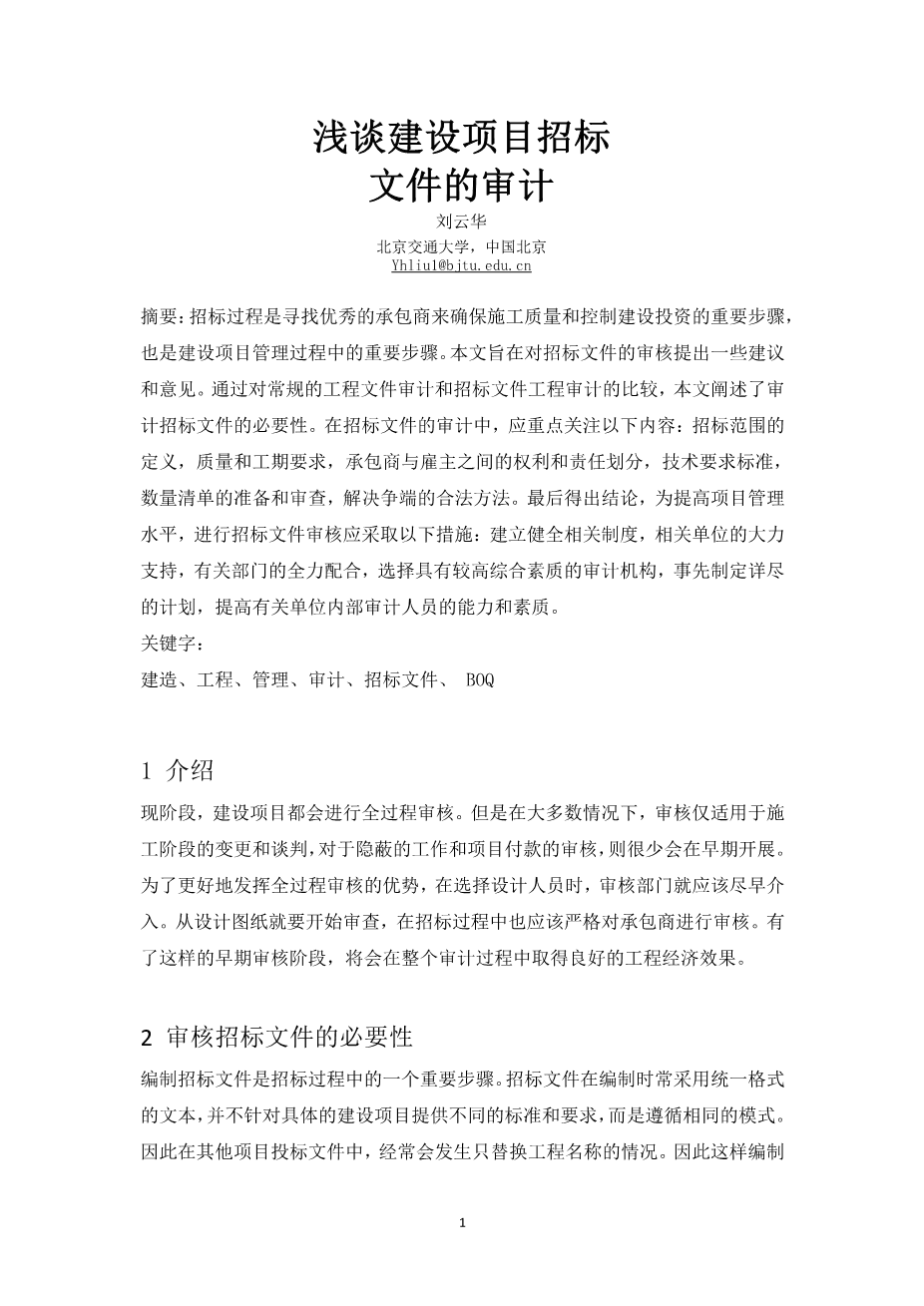 浅谈建设项目招标
文件的审计

刘云华
北京交通大学，中国北京
Yhliu1@bjtu.edu.cn

摘要：招标过程是寻找优秀的承包商来确保施工质量和控制建设投资的重要步骤，也是建设项目管理过程中的重要步骤。本文旨在对招标文件的审核提出一些建议和意见。通过对常规的工程文件审计和招标文件工程审计的比较，本文阐述了审计招标文件的必要性。在招标文件的审计中，应重点关注以下内容：招标范围的定义，质量和工期要求，承包商与雇主之间的权利和责任划分，技术要求标准，数量清单的准备和审查，解决争端的合法方法。最后得出结论，为提高项目管理水平，进行招标文件审核应采取以下措施：建立健全相关制度，相关单位的大力支持，有关部门的全力配合，选择具有较高综合素质的审计机构，事先制定详尽的计划，提高有关单位内部审计人员的能力和素质。
关键字：
建造、工程、管理、审计、招标文件、 BOQ

1 介绍
现阶段，建设项目都会进行全过程审核。但是在大多数情况下，审核仅适用于施工阶段的变更和谈判，对于隐蔽的工作和项目付款的审核，则很少会在早期开展。为了更好地发挥全过程审核的优势，在选择设计人员时，审核部门就应该尽早介入。从设计图纸就要开始审查，在招标过程中也应该严格对承包商进行审核。有了这样的早期审核阶段，将会在整个审计过程中取得良好的工程经济效果。

2 审核招标文件的必要性
编制招标文件是招标过程中的一个重要步骤。招标文件在编制时常采用统一格式的文本，并不针对具体的建设项目提供不同的标准和要求，而是遵循相同的模式。因此在其他项目投标文件中，经常会发生只替换工程名称的情况。因此这样编制

1